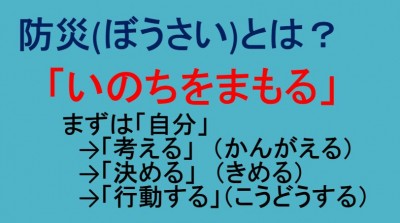 防災(ぼうさい)とは？

「いのちをまもる」

まずは「自分」
→「考える」（かんがえる）
→「決める」（きめる）
→「行動する」（こうどうする）